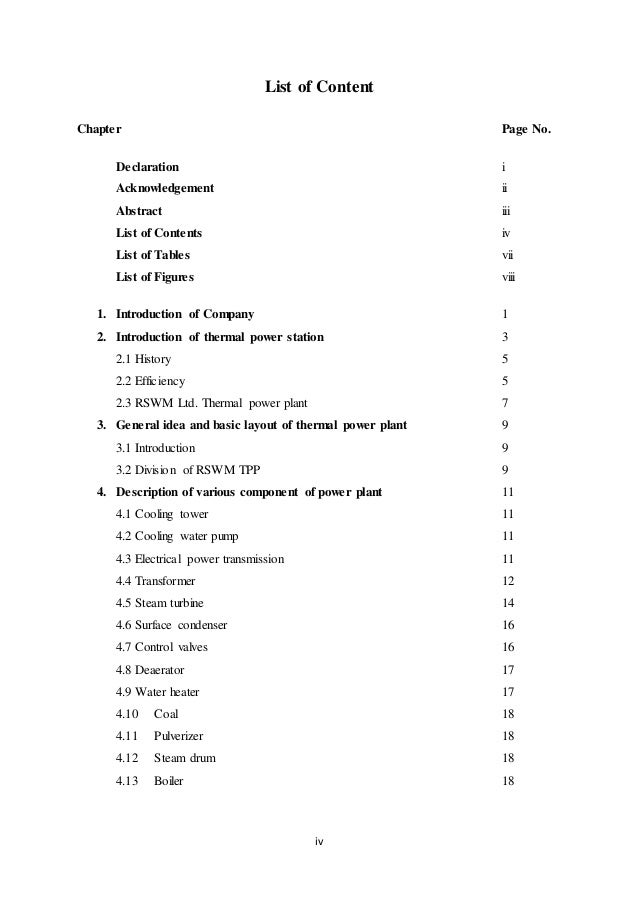 List of Content

| Chapter | Page No. |
|---|---|
| Declaration | i |
| Acknowledgement | ii |
| Abstract | iii |
| List of Contents | iv |
| List of Tables | vii |
| List of Figures | viii |
| 1. Introduction of Company | 1 |
| 2. Introduction of thermal power station | 3 |
| 2.1 History | 5 |
| 2.2 Efficiency | 5 |
| 2.3 RSWM Ltd. Thermal power plant | 7 |
| 3. General idea and basic layout of thermal power plant | 9 |
| 3.1 Introduction | 9 |
| 3.2 Division of RSWM TPP | 9 |
| 4. Description of various component of power plant | 11 |
| 4.1 Cooling tower | 11 |
| 4.2 Cooling water pump | 11 |
| 4.3 Electrical power transmission | 11 |
| 4.4 Transformer | 12 |
| 4.5 Steam turbine | 14 |
| 4.6 Surface condenser | 16 |
| 4.7 Control valves | 16 |
| 4.8 Deaerator | 17 |
| 4.9 Water heater | 17 |
| 4.10 Coal | 18 |
| 4.11 Pulverizer | 18 |
| 4.12 Steam drum | 18 |
| 4.13 Boiler | 18 |

iv